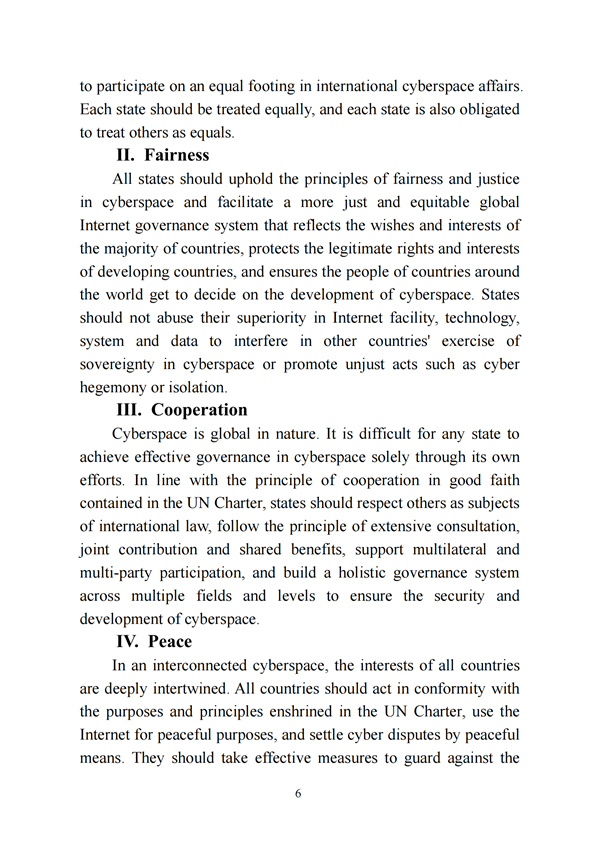 to participate on an equal footing in international cyberspace affairs. Each state should be treated equally, and each state is also obligated to treat others as equals.

II. Fairness

All states should uphold the principles of fairness and justice in cyberspace and facilitate a more just and equitable global Internet governance system that reflects the wishes and interests of the majority of countries, protects the legitimate rights and interests of developing countries, and ensures the people of countries around the world get to decide on the development of cyberspace. States should not abuse their superiority in Internet facility, technology, system and data to interfere in other countries' exercise of sovereignty in cyberspace or promote unjust acts such as cyber hegemony or isolation.

III. Cooperation

Cyberspace is global in nature. It is difficult for any state to achieve effective governance in cyberspace solely through its own efforts. In line with the principle of cooperation in good faith contained in the UN Charter, states should respect others as subjects of international law, follow the principle of extensive consultation, joint contribution and shared benefits, support multilateral and multi-party participation, and build a holistic governance system across multiple fields and levels to ensure the security and development of cyberspace.

IV. Peace

In an interconnected cyberspace, the interests of all countries are deeply intertwined. All countries should act in conformity with the purposes and principles enshrined in the UN Charter, use the Internet for peaceful purposes, and settle cyber disputes by peaceful means. They should take effective measures to guard against the

6